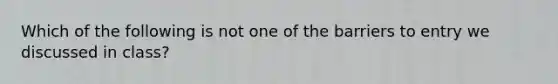 Which of the following is not one of the barriers to entry we discussed in class?